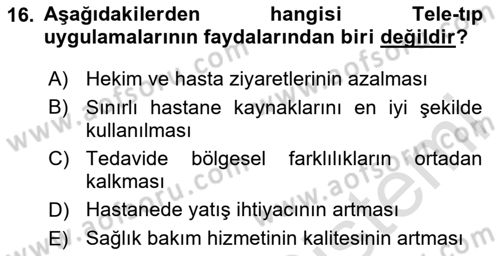 16. Aşağıdakilerden hangisi Tele-tıp uygulamalarının faydalarından biri değildir?

A) Hekim ve hasta ziyaretlerinin azalması
B) Sınırlı hastane kaynaklarını en iyi şekilde kullanılması
C) Tedavide bölgesel farklılıkların ortadan kalkması
D) Hastanede yatış ihtiyacının artması
E) Sağlık bakım hizmetinin kalitesinin artması

www.aofsoru.com